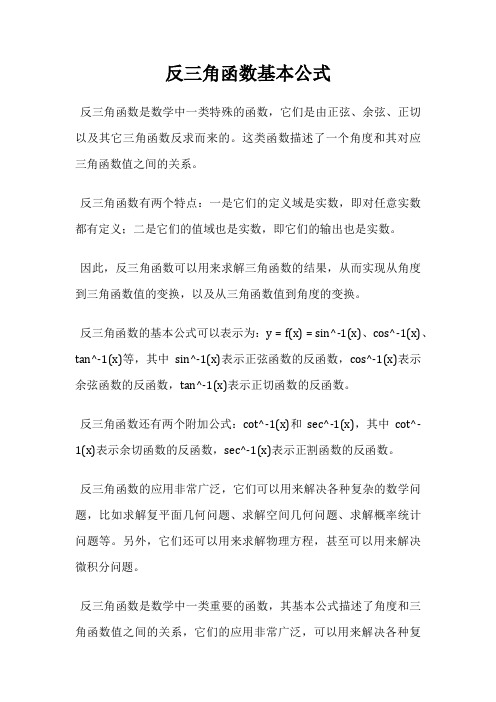 反三角函数基本公式

反三角函数是数学中一类特殊的函数，它们是由正弦、余弦、正切以及其它三角函数反求而来的。这类函数描述了一个角度和其对应三角函数值之间的关系。

反三角函数有两个特点：一是它们的定义域是实数，即对任意实数都有定义；二是它们的值域也是实数，即它们的输出也是实数。

因此，反三角函数可以用来求解三角函数的结果，从而实现从角度到三角函数值的变换，以及从三角函数值到角度的变换。

反三角函数的基本公式可以表示为：y = f(x) = sin^-1(x)、cos^-1(x)、tan^-1(x)等，其中 sin^-1(x)表示正弦函数的反函数，cos^-1(x)表示余弦函数的反函数，tan^-1(x)表示正切函数的反函数。

反三角函数还有两个附加公式：cot^-1(x)和 sec^-1(x)，其中 cot^-1(x)表示余切函数的反函数，sec^-1(x)表示正割函数的反函数。

反三角函数的应用非常广泛，它们可以用来解决各种复杂的数学问题，比如求解复平面几何问题、求解空间几何问题、求解概率统计问题等。另外，它们还可以用来求解物理方程，甚至可以用来解决微积分问题。

反三角函数是数学中一类重要的函数，其基本公式描述了角度和三角函数值之间的关系，它们的应用非常广泛，可以用来解决各种复